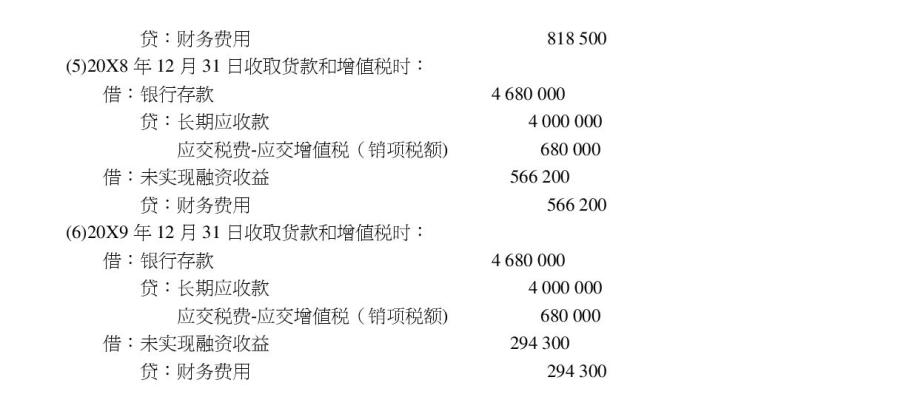 贷：财务费用 818 500

(5)20X8 年 12 月 31 日收取货款和增值税时：

借：银行存款 4 680 000

贷：长期应收款 4 000 000

应交税费-应交增值税（销项税额) 680 000

借：未实现融资收益 566 200

贷：财务费用 566 200

(6)20X9 年 12 月 31 日收取货款和增值税时：

借：银行存款 4 680 000

贷：长期应收款 4 000 000

应交税费-应交增值税（销项税额) 680 000

借：未实现融资收益 294 300

贷：财务费用 294 300